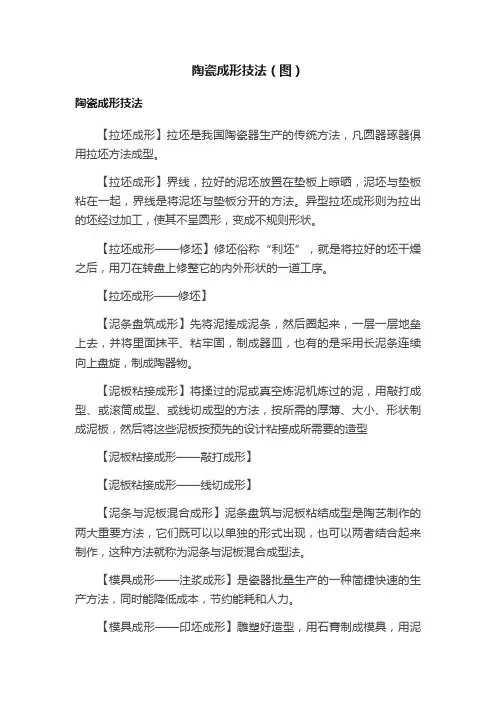 陶瓷成形技法（图）

陶瓷成形技法

【拉坯成形】拉坯是我国陶瓷器生产的传统方法，凡圆器琢器俱用拉坯方法成型。

【拉坯成形】界线，拉好的泥坯放置在垫板上晾晒，泥坯与垫板粘在一起，界线是将泥坯与垫板分开的方法。异型拉坯成形则为拉出的坯经过加工，使其不呈圆形，变成不规则形状。

【拉坯成形——修坯】修坯俗称“利坯”，就是将拉好的坯干燥之后，用刀在转盘上修整它的内外形状的一道工序。

【拉坯成形——修坯】

【泥条盘筑成形】先将泥搓成泥条，然后圈起来，一层一层地垒上去，并将里面抹平、粘牢固，制成器皿，也有的是采用长泥条连续向上盘旋，制成陶器物。

【泥板粘接成形】将揉过的泥或真空炼泥机炼过的泥，用敲打成型、或滚筒成型、或线切成型的方法，按所需的厚薄、大小、形状制成泥板，然后将这些泥板按预先的设计粘接成所需要的造型

【泥板粘接成形——敲打成形】

【泥板粘接成形——线切成形】

【泥条与泥板混合成形】泥条盘筑与泥板粘结成型是陶艺制作的两大重要方法，它们既可以以单独的形式出现，也可以两者结合起来制作，这种方法就称为泥条与泥板混合成型法。

【模具成形——注浆成形】是瓷器批量生产的一种简捷快速的生产方法，同时能降低成本，节约能耗和人力。

【模具成形——印坯成形】雕塑好造型，用石膏制成模具，用泥